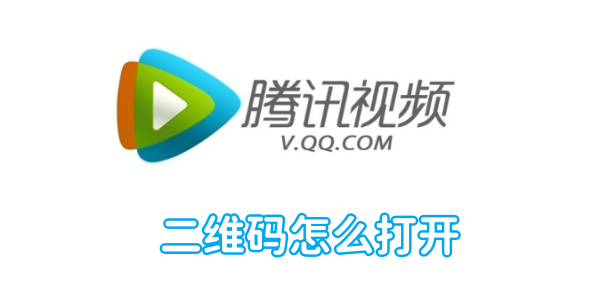 腾讯视频
V.QQ.COM

二维码怎么打开